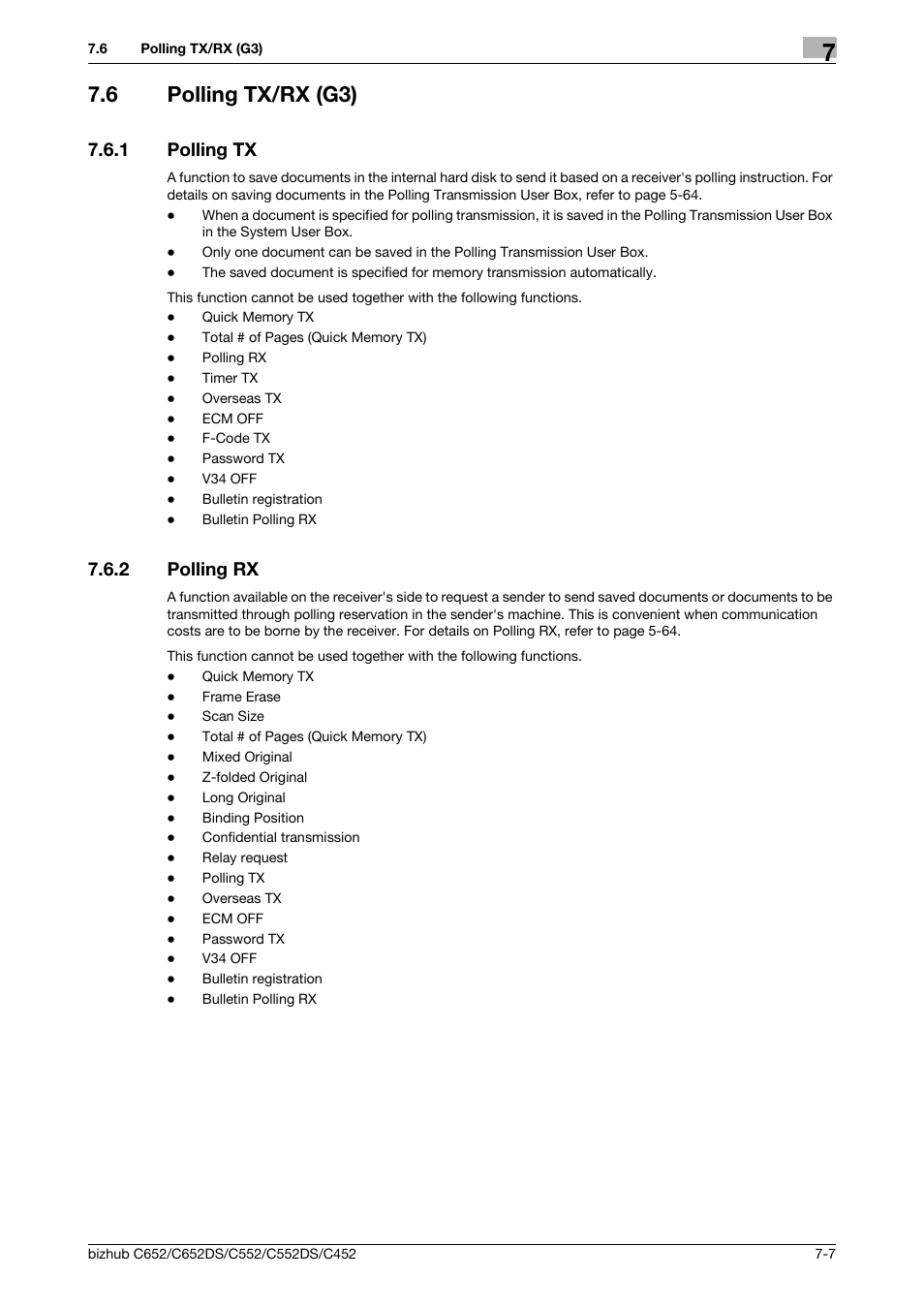 7.6 Polling TX/RX (G3)

7

7.6 Polling TX/RX (G3)

7.6.1 Polling TX

A function to save documents in the internal hard disk to send it based on a receiver's polling instruction. For details on saving documents in the Polling Transmission User Box, refer to page 5-64.

- When a document is specified for polling transmission, it is saved in the Polling Transmission User Box in the System User Box.
- Only one document can be saved in the Polling Transmission User Box.
- The saved document is specified for memory transmission automatically.

This function cannot be used together with the following functions.

- Quick Memory TX
- Total # of Pages (Quick Memory TX)
- Polling RX
- Timer TX
- Overseas TX
- ECM OFF
- F-Code TX
- Password TX
- V34 OFF
- Bulletin registration
- Bulletin Polling RX

7.6.2 Polling RX

A function available on the receiver's side to request a sender to send saved documents or documents to be transmitted through polling reservation in the sender's machine. This is convenient when communication costs are to be borne by the receiver. For details on Polling RX, refer to page 5-64.

This function cannot be used together with the following functions.

- Quick Memory TX
- Frame Erase
- Scan Size
- Total # of Pages (Quick Memory TX)
- Mixed Original
- Z-folded Original
- Long Original
- Binding Position
- Confidential transmission
- Relay request
- Polling TX
- Overseas TX
- ECM OFF
- Password TX
- V34 OFF
- Bulletin registration
- Bulletin Polling RX

bizhub C652/C652DS/C552/C552DS/C452

7-7